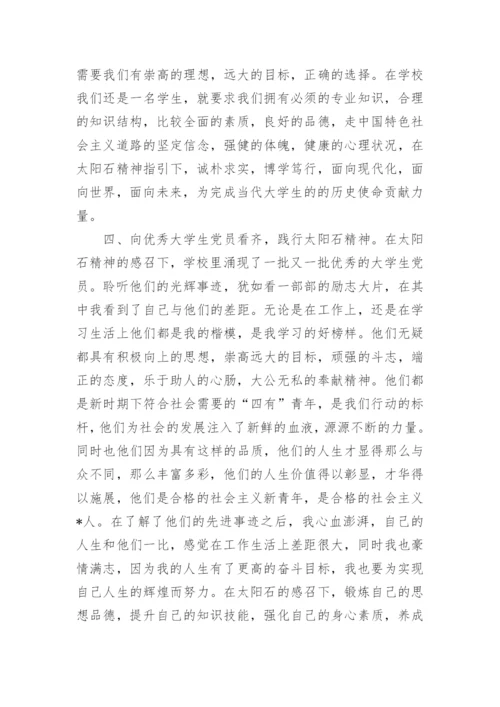 需要我们有崇高的理想，远大的目标，正确的选择。在学校我们还是一名学生，就要求我们拥有必须的专业知识，合理的知识结构，比较全面的素质，良好的品德，走中国特色社会主义道路的坚定信念，强健的体魄，健康的心理状况，在太阳石精神指引下，诚朴求实，博学笃行，面向现代化，面向世界，面向未来，为完成当代大学生的的历史使命贡献力量。

四、向优秀大学生党员看齐，践行太阳石精神。在太阳石精神的感召下，学校里涌现了一批又一批优秀的大学生党员。聆听他们的光辉事迹，犹如看一部部的励志大片，在其中我看到了自己与他们的差距。无论是在工作上，还是在学习生活上他们都是我的楷模，是我学习的好榜样。他们无疑都具有积极向上的思想，崇高远大的目标，顽强的斗志，端正的态度，乐于助人的心肠，大公无私的奉献精神。他们都是新时期下符合社会需要的“四有”青年，是我们行动的标杆，他们为社会的发展注入了新鲜的血液，源源不断的力量。同时也他们因为具有这样的品质，他们的人生才显得那么与众不同，那么丰富多彩，他们的人生价值得以彰显，才华得以施展，他们是合格的社会主义新青年，是合格的社会主义*人。在了解了他们的先进事迹之后，我心血澎湃，自己的人生和他们一比，感觉在工作生活上差距很大，同时我也豪情满志，因为我的人生有了更高的奋斗目标，我也要为实现自己人生的辉煌而努力。在太阳石的感召下，锻炼自己的思想品德，提升自己的知识技能，强化自己的身心素质，养成